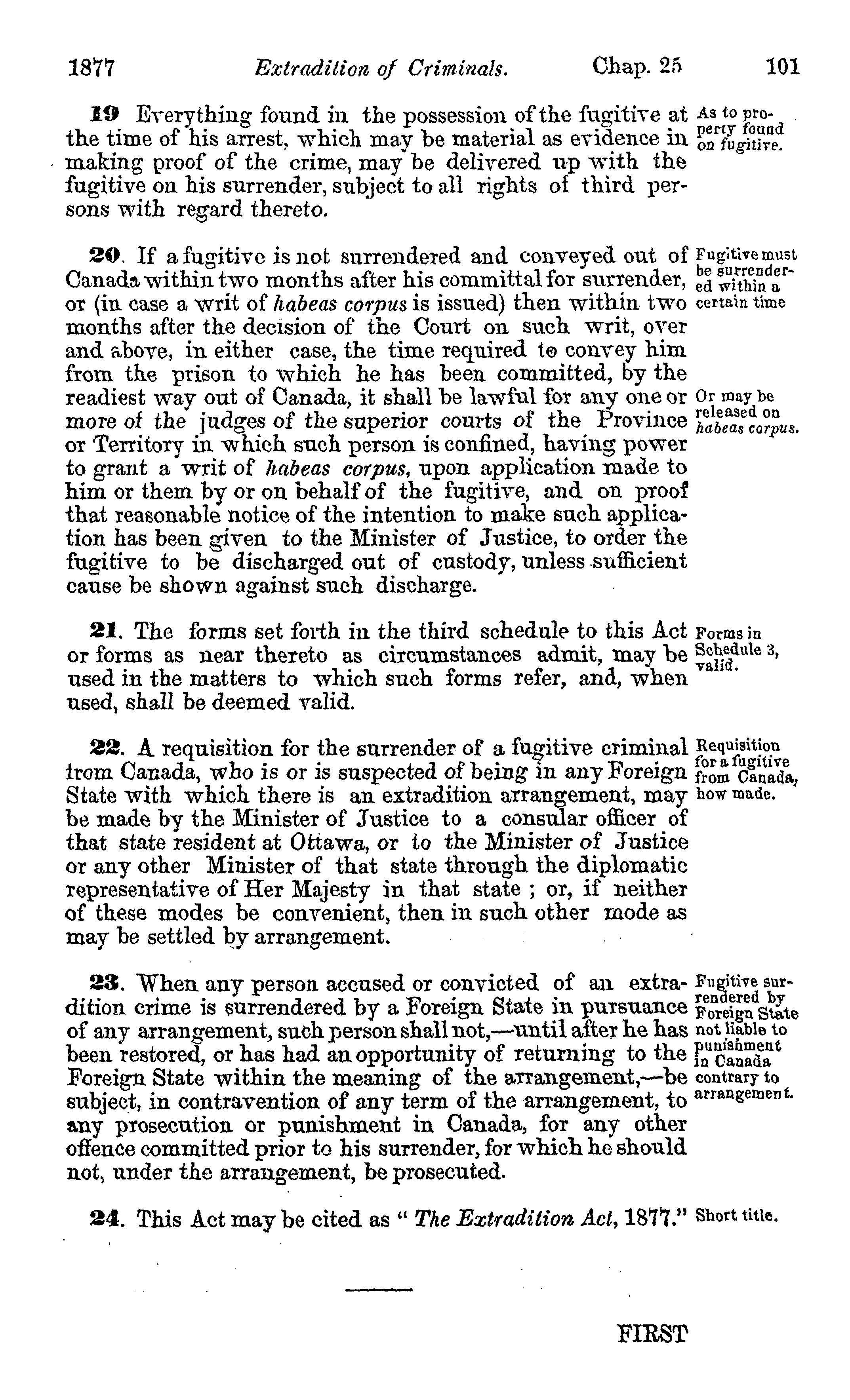 1877 Extradition of Criminals. Chap. 25 101

19 Everything found in the possession of the fugitive at the time of his arrest, which may be material as evidence in making proof of the crime, may be delivered up with the fugitive on his surrender, subject to all rights of third persons with regard thereto.

As to property found on fugitive.

20. If a fugitive is not surrendered and conveyed out of Canada within two months after his committal for surrender, or (in case a writ of habeas corpus is issued) then within two months after the decision of the Court on such writ, over and above, in either case, the time required to convey him from the prison to which he has been committed, by the readiest way out of Canada, it shall be lawful for any one or more of the judges of the superior courts of the Province or Territory in which such person is confined, having power to grant a writ of habeas corpus, upon application made to him or them by or on behalf of the fugitive, and on proof that reasonable notice of the intention to make such application has been given to the Minister of Justice, to order the fugitive to be discharged out of custody, unless sufficient cause be shown against such discharge.

Fugitive must be surrendered within a certain time

Or may be released on habeas corpus.

21. The forms set forth in the third schedule to this Act or forms as near thereto as circumstances admit, may be used in the matters to which such forms refer, and, when used, shall be deemed valid.

Forms in Schedule 3, valid.

22. A requisition for the surrender of a fugitive criminal from Canada, who is or is suspected of being in any Foreign State with which there is an extradition arrangement, may be made by the Minister of Justice to a consular officer of that state resident at Ottawa, or to the Minister of Justice or any other Minister of that state through the diplomatic representative of Her Majesty in that state ; or, if neither of these modes be convenient, then in such other mode as may be settled by arrangement.

Requisition for a fugitive from Canada, how made.

23. When any person accused or convicted of an extradition crime is surrendered by a Foreign State in pursuance of any arrangement, such person shall not,—until after he has been restored, or has had an opportunity of returning to the Foreign State within the meaning of the arrangement,—be subject, in contravention of any term of the arrangement, to any prosecution or punishment in Canada, for any other offence committed prior to his surrender, for which he should not, under the arrangement, be prosecuted.

Fugitive surrendered by Foreign State not liable to punishment in Canada contrary to arrangement.

24. This Act may be cited as " The Extradition Act, 1877."

Short title.

FIRST